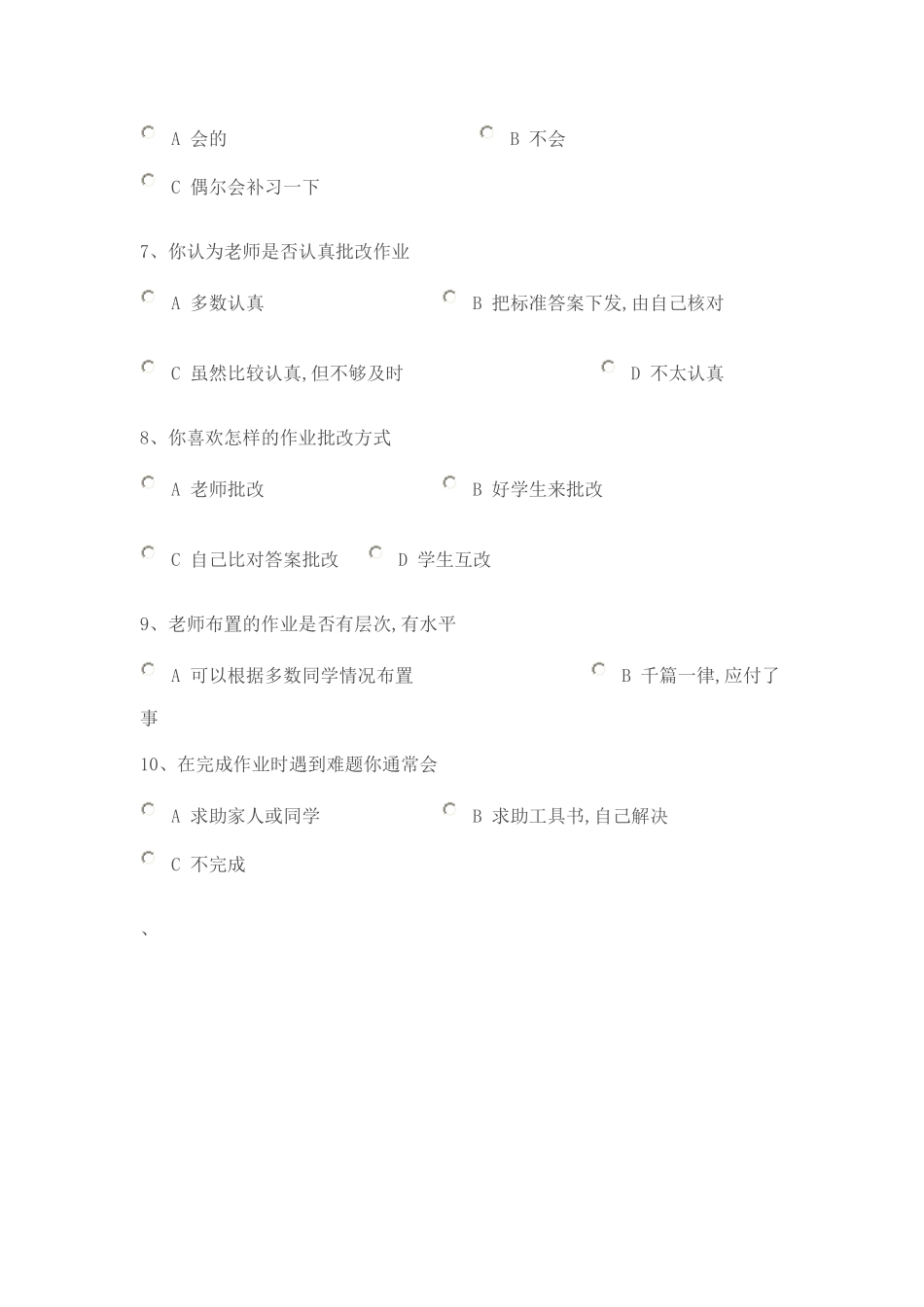 A 会的 B 不会

C 偶尔会补习一下

7、你认为老师是否认真批改作业

A 多数认真 B 把标准答案下发,由自己核对

C 虽然比较认真,但不够及时 D 不太认真

8、你喜欢怎样的作业批改方式

A 老师批改 B 好学生来批改

C 自己比对答案批改 D 学生互改

9、老师布置的作业是否有层次,有水平

A 可以根据多数同学情况布置 B 千篇一律,应付了事

10、在完成作业时遇到难题你通常会

A 求助家人或同学 B 求助工具书,自己解决

C 不完成

、